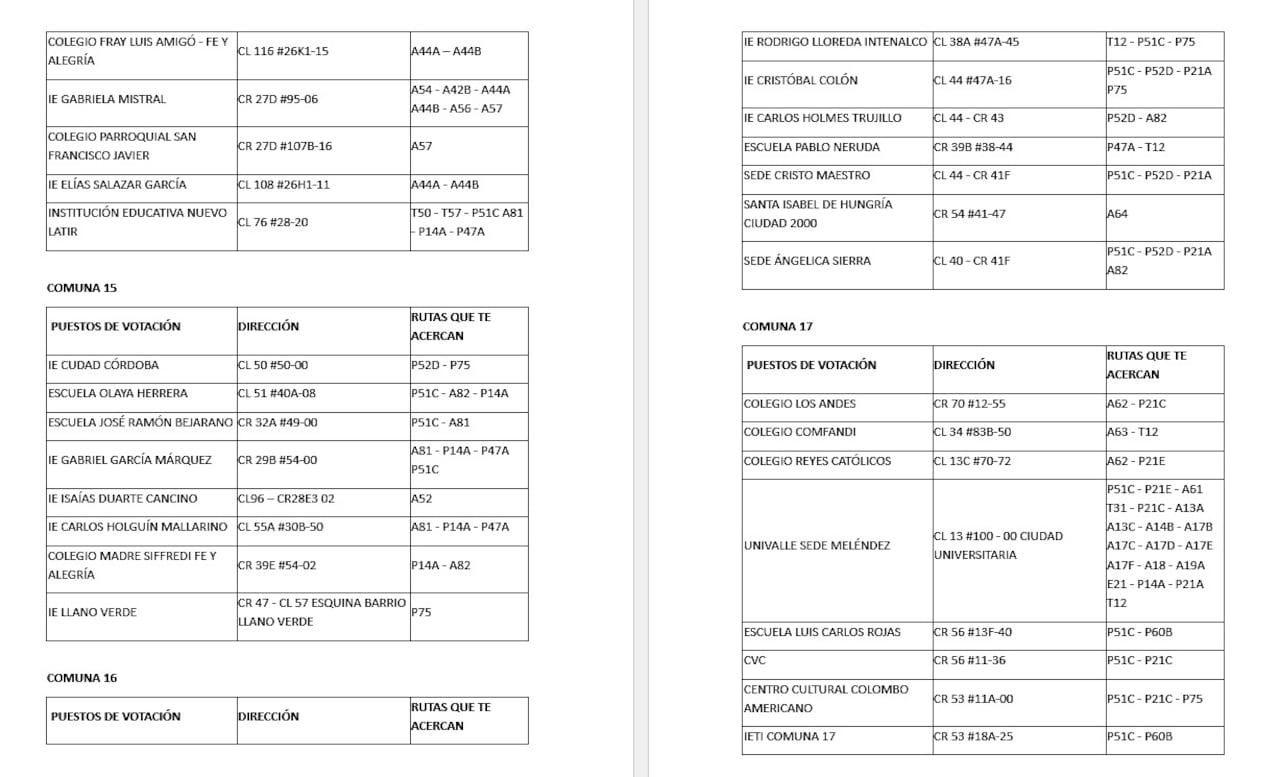 | COLEGIO FRAY LUIS AMIGÓ - FE Y ALEGRÍA | CL 116 #26K1-15 | A44A – A44B |
|---|---|---|
| IE GABRIELA MISTRAL | CR 27D #95-06 | A54 - A42B - A44A A44B - A56 - A57 |
| COLEGIO PARROQUIAL SAN FRANCISCO JAVIER | CR 27D #107B-16 | A57 |
| IE ELÍAS SALAZAR GARCÍA | CL 108 #26H1-11 | A44A - A44B |
| INSTITUCIÓN EDUCATIVA NUEVO LATIR | CL 76 #28-20 | T50 - T57 - P51C A81 - P14A - P47A |

COMUNA 15

| PUESTOS DE VOTACIÓN | DIRECCIÓN | RUTAS QUE TE ACERCAN |
|---|---|---|
| IE CUDAD CÓRDOBA | CL 50 #50-00 | P52D - P75 |
| ESCUELA OLAYA HERRERA | CL 51 #40A-08 | P51C - A82 - P14A |
| ESCUELA JOSÉ RAMÓN BEJARANO | CR 32A #49-00 | P51C - A81 |
| IE GABRIEL GARCÍA MÁRQUEZ | CR 29B #54-00 | A81 - P14A - P47A P51C |
| IE ISAÍAS DUARTE CANCINO | CL96 – CR28E3 02 | A52 |
| IE CARLOS HOLGUÍN MALLARINO | CL 55A #30B-50 | A81 - P14A - P47A |
| COLEGIO MADRE SIFFREDI FE Y ALEGRÍA | CR 39E #54-02 | P14A - A82 |
| IE LLANO VERDE | CR 47 - CL 57 ESQUINA BARRIO LLANO VERDE | P75 |

COMUNA 16

| PUESTOS DE VOTACIÓN | DIRECCIÓN | RUTAS QUE TE ACERCAN |
|---|---|---|

| IE RODRIGO LLOREDA INTENALCO | CL 38A #47A-45 | T12 - P51C - P75 |
|---|---|---|
| IE CRISTÓBAL COLÓN | CL 44 #47A-16 | P51C - P52D - P21A P75 |
| IE CARLOS HOLMES TRUJILLO | CL 44 - CR 43 | P52D - A82 |
| ESCUELA PABLO NERUDA | CR 39B #38-44 | P47A - T12 |
| SEDE CRISTO MAESTRO | CL 44 - CR 41F | P51C - P52D - P21A |
| SANTA ISABEL DE HUNGRÍA CIUDAD 2000 | CR 54 #41-47 | A64 |
| SEDE ÁNGELICA SIERRA | CL 40 - CR 41F | P51C - P52D - P21A A82 |

COMUNA 17

| PUESTOS DE VOTACIÓN | DIRECCIÓN | RUTAS QUE TE ACERCAN |
|---|---|---|
| COLEGIO LOS ANDES | CR 70 #12-55 | A62 - P21C |
| COLEGIO COMFANDI | CL 34 #83B-50 | A63 - T12 |
| COLEGIO REYES CATÓLICOS | CL 13C #70-72 | A62 - P21E |
| UNIVALLE SEDE MELÉNDEZ | CL 13 #100 - 00 CIUDAD UNIVERSITARIA | P51C - P21E - A61 T31 - P21C - A13A A13C - A14B - A17B A17C - A17D - A17E A17F - A18 - A19A E21 - P14A - P21A T12 |
| ESCUELA LUIS CARLOS ROJAS | CR 56 #13F-40 | P51C - P60B |
| CVC | CR 56 #11-36 | P51C - P21C |
| CENTRO CULTURAL COLOMBO AMERICANO | CR 53 #11A-00 | P51C - P21C - P75 |
| IETI COMUNA 17 | CR 53 #18A-25 | P51C - P60B |